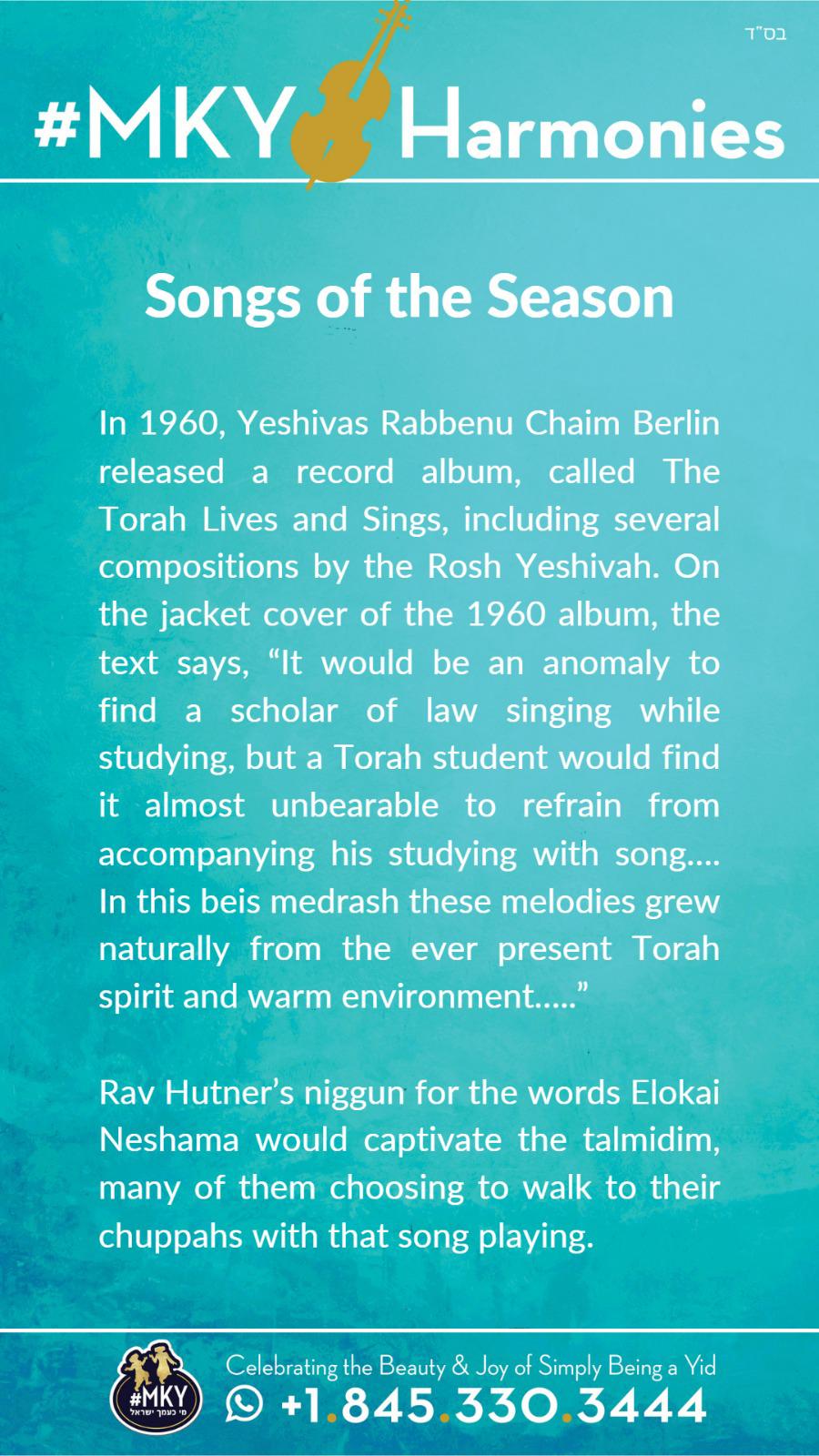 בס"ד

#MKY Harmonies

Songs of the Season

In 1960, Yeshivas Rabbenu Chaim Berlin released a record album, called The Torah Lives and Sings, including several compositions by the Rosh Yeshivah. On the jacket cover of the 1960 album, the text says, "It would be an anomaly to find a scholar of law singing while studying, but a Torah student would find it almost unbearable to refrain from accompanying his studying with song.... In this beis medrash these melodies grew naturally from the ever present Torah spirit and warm environment....."

Rav Hutner's niggun for the words Elokai Neshama would captivate the talmidim, many of them choosing to walk to their chuppahs with that song playing.

#MKY
מי כעמך ישראל

Celebrating the Beauty & Joy of Simply Being a Yid
+1.845.330.3444